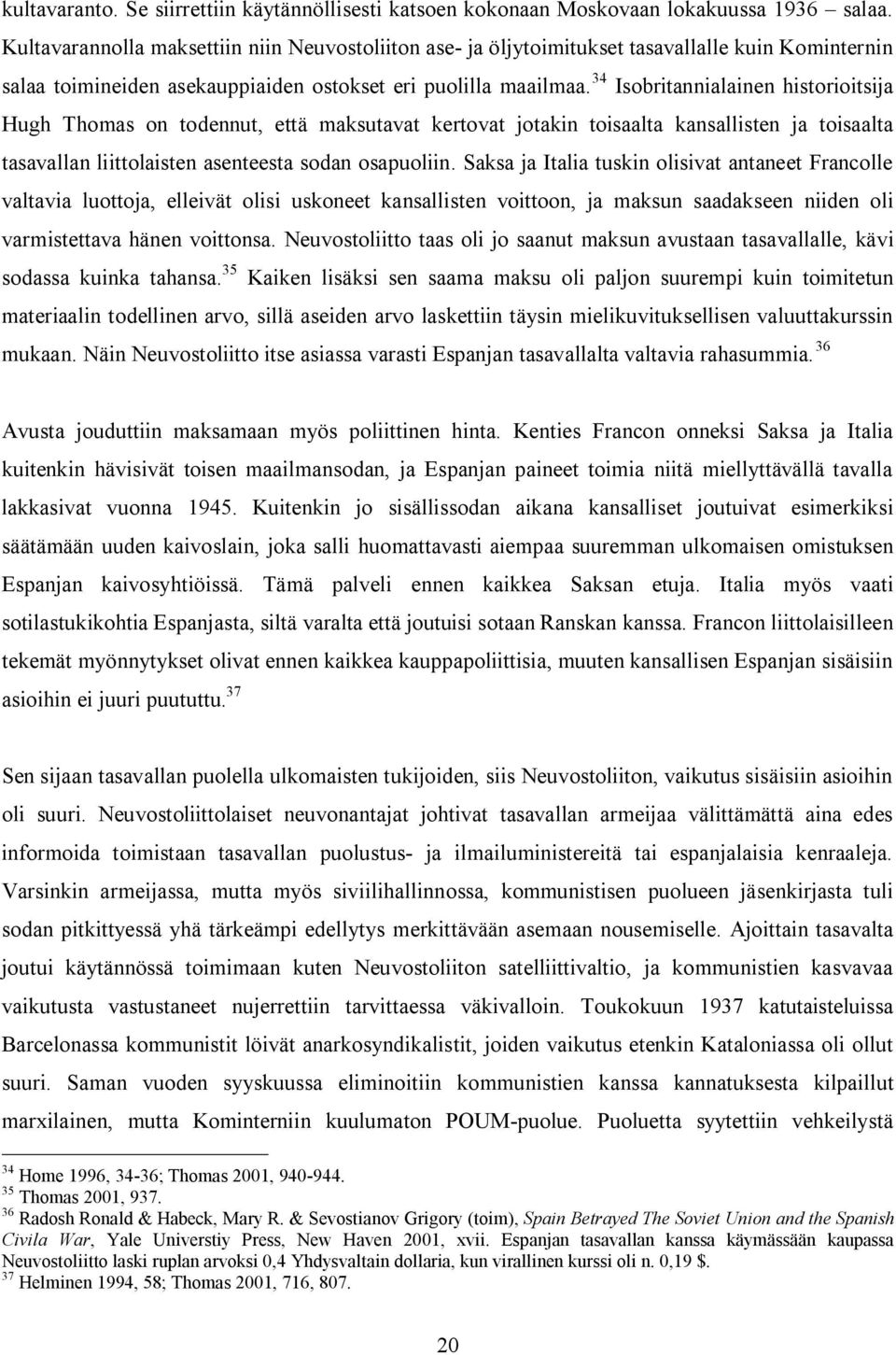 kultavaranto. Se siirrettiin käytännöllisesti katsoen kokonaan Moskovaan lokakuussa 1936 – salaa. Kultavarannolla maksettiin niin Neuvostoliiton ase- ja öljytoimitukset tasavallalle kuin Kominternin salaa toimineiden asekauppiaiden ostokset eri puolilla maailmaa.$^{34}$ Isobritannialainen historioitsija Hugh Thomas on todennut, että maksutavat kertovat jotakin toisaalta kansallisten ja toisaalta tasavallan liittolaisten asenteesta sodan osapuoliin. Saksa ja Italia tuskin olisivat antaneet Francolle valtavia luottoja, elleivät olisi uskoneet kansallisten voittoon, ja maksun saadakseen niiden oli varmistettava hänen voittonsa. Neuvostoliitto taas oli jo saanut maksun avustaan tasavallalle, kävi sodassa kuinka tahansa.$^{35}$ Kaiken lisäksi sen saama maksu oli paljon suurempi kuin toimitetun materiaalin todellinen arvo, sillä aseiden arvo laskettiin täysin mielikuvituksellisen valuuttakurssin mukaan. Näin Neuvostoliitto itse asiassa varasti Espanjan tasavallalta valtavia rahasummia.$^{36}$

Avusta jouduttiin maksamaan myös poliittinen hinta. Kenties Francon onneksi Saksa ja Italia kuitenkin hävisivät toisen maailmansodan, ja Espanjan paineet toimia niitä miellyttävällä tavalla lakkasivat vuonna 1945. Kuitenkin jo sisällissodan aikana kansalliset joutuivat esimerkiksi säätämään uuden kaivoslain, joka salli huomattavasti aiempaa suuremman ulkomaisen omistuksen Espanjan kaivosyhtiöissä. Tämä palveli ennen kaikkea Saksan etuja. Italia myös vaati sotilastukikohtia Espanjasta, siltä varalta että joutuisi sotaan Ranskan kanssa. Francon liittolaisilleen tekemät myönnytykset olivat ennen kaikkea kauppapoliittisia, muuten kansallisen Espanjan sisäisiin asioihin ei juuri puututtu.$^{37}$

Sen sijaan tasavallan puolella ulkomaisten tukijoiden, siis Neuvostoliiton, vaikutus sisäisiin asioihin oli suuri. Neuvostoliittolaiset neuvonantajat johtivat tasavallan armeijaa välittämättä aina edes informoida toimistaan tasavallan puolustus- ja ilmailuministereitä tai espanjalaisia kenraaleja. Varsinkin armeijassa, mutta myös siviilihallinnossa, kommunistisen puolueen jäsenkirjasta tuli sodan pitkittyessä yhä tärkeämpi edellytys merkittävään asemaan nousemiselle. Ajoittain tasavalta joutui käytännössä toimimaan kuten Neuvostoliiton satelliittivaltio, ja kommunistien kasvavaa vaikutusta vastustaneet nujerrettiin tarvittaessa väkivalloin. Toukokuun 1937 katutaisteluissa Barcelonassa kommunistit löivät anarkosyndikalistit, joiden vaikutus etenkin Kataloniassa oli ollut suuri. Saman vuoden syyskuussa eliminoitiin kommunistien kanssa kannatuksesta kilpaillut marxilainen, mutta Kominterniin kuulumaton POUM-puolue. Puoluetta syytettiin vehkeilystä

$^{34}$ Home 1996, 34-36; Thomas 2001, 940-944.
$^{35}$ Thomas 2001, 937.
$^{36}$ Radosh Ronald & Habeck, Mary R. & Sevostianov Grigory (toim), Spain Betrayed The Soviet Union and the Spanish Civila War, Yale Universtiy Press, New Haven 2001, xvii. Espanjan tasavallan kanssa käymässään kaupassa Neuvostoliitto laski ruplan arvoksi 0,4 Yhdysvaltain dollaria, kun virallinen kurssi oli n. 0,19 $.
$^{37}$ Helminen 1994, 58; Thomas 2001, 716, 807.

20